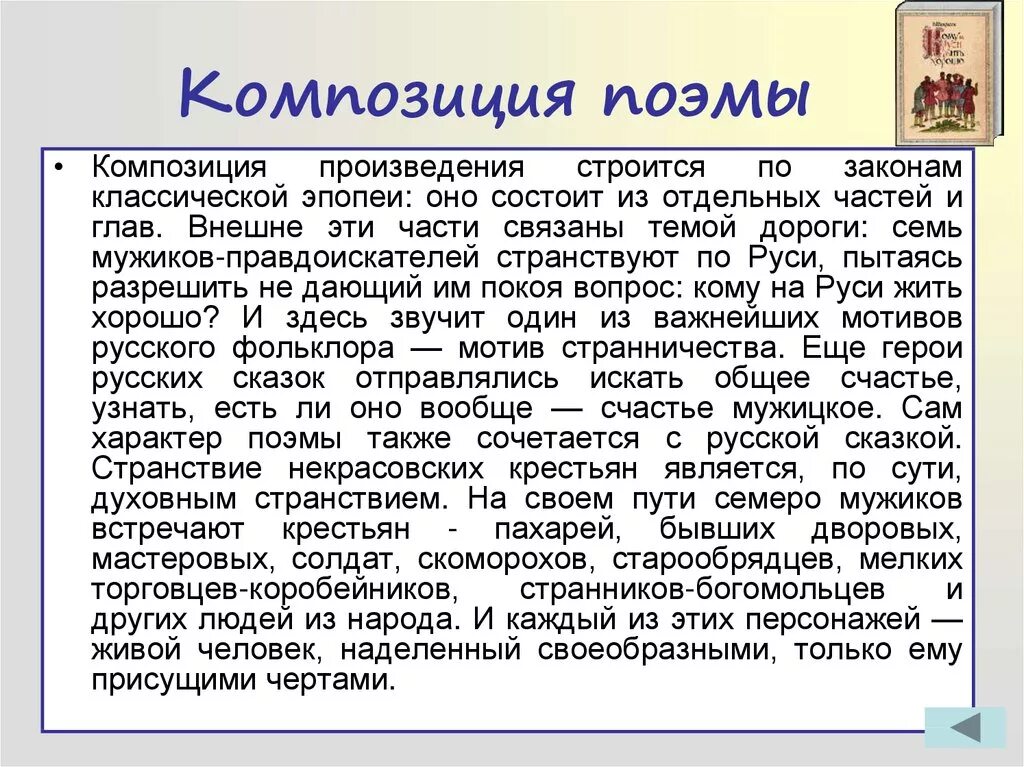 Композиция поэмы

• Композиция произведения строится по законам классической эпопеи: оно состоит из отдельных частей и глав. Внешне эти части связаны темой дороги: семь мужиков-правдоискателей странствуют по Руси, пытаясь разрешить не дающий им покоя вопрос: кому на Руси жить хорошо? И здесь звучит один из важнейших мотивов русского фольклора — мотив странничества. Еще герои русских сказок отправлялись искать общее счастье, узнать, есть ли оно вообще — счастье мужицкое. Сам характер поэмы также сочетается с русской сказкой. Странствие некрасовских крестьян является, по сути, духовным странствием. На своем пути семеро мужиков встречают крестьян - пахарей, бывших дворовых, мастеровых, солдат, скоморохов, старообрядцев, мелких торговцев-коробейников, странников-богомольцев и других людей из народа. И каждый из этих персонажей — живой человек, наделенный своеобразными, только ему присущими чертами.